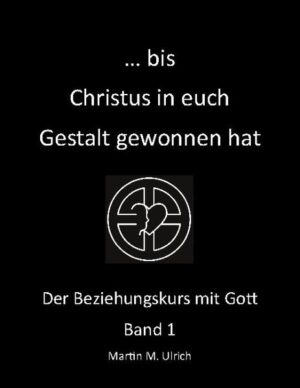 ... bis
Christus in euch
Gestalt gewonnen hat

Der Beziehungskurs mit Gott
Band 1
Martin M. Ulrich